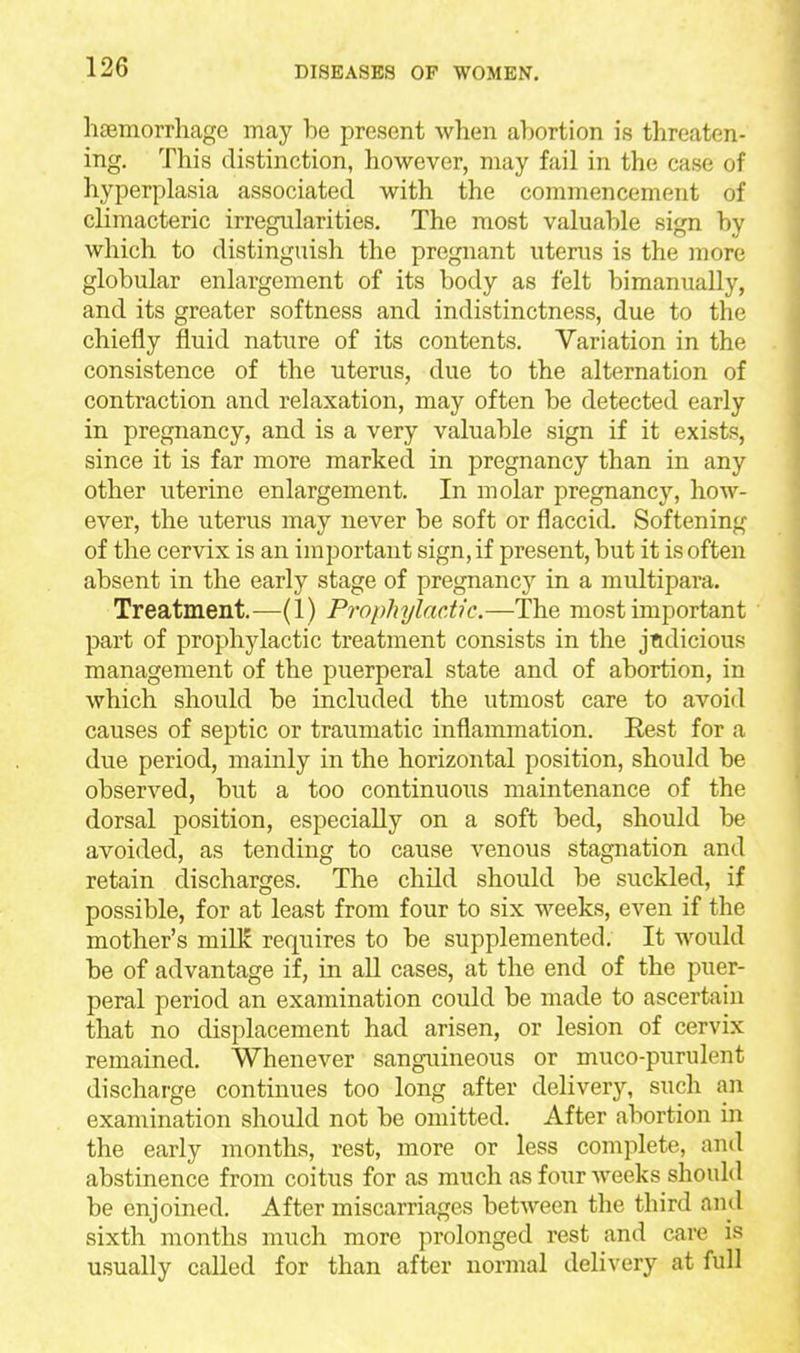 126 DISEASES OF WOMEN.

hæmorrhage may be present when abortion is threatening. This distinction, however, may fail in the case of hyperplasia associated with the commencement of climacteric irregularities. The most valuable sign by which to distinguish the pregnant uterus is the more globular enlargement of its body as felt bimanually, and its greater softness and indistinctness, due to the chiefly fluid nature of its contents. Variation in the consistence of the uterus, due to the alternation of contraction and relaxation, may often be detected early in pregnancy, and is a very valuable sign if it exists, since it is far more marked in pregnancy than in any other uterine enlargement. In molar pregnancy, however, the uterus may never be soft or flaccid. Softening of the cervix is an important sign, if present, but it is often absent in the early stage of pregnancy in a multipara.

Treatment.—(1) Prophylactic.—The most important part of prophylactic treatment consists in the judicious management of the puerperal state and of abortion, in which should be included the utmost care to avoid causes of septic or traumatic inflammation. Rest for a due period, mainly in the horizontal position, should be observed, but a too continuous maintenance of the dorsal position, especially on a soft bed, should be avoided, as tending to cause venous stagnation and retain discharges. The child should be suckled, if possible, for at least from four to six weeks, even if the mother's milk requires to be supplemented. It would be of advantage if, in all cases, at the end of the puerperal period an examination could be made to ascertain that no displacement had arisen, or lesion of cervix remained. Whenever sanguineous or muco-purulent discharge continues too long after delivery, such an examination should not be omitted. After abortion in the early months, rest, more or less complete, and abstinence from coitus for as much as four weeks should be enjoined. After miscarriages between the third and sixth months much more prolonged rest and care is usually called for than after normal delivery at full